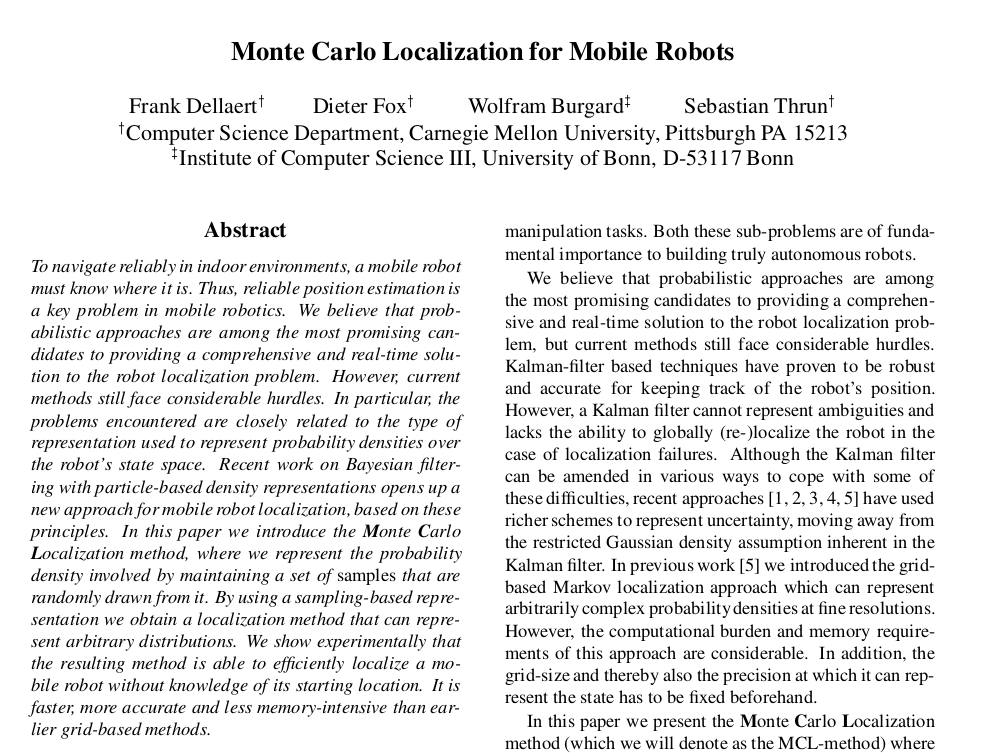 Monte Carlo Localization for Mobile Robots

Frank Dellaert$^{\dagger}$ Dieter Fox$^{\dagger}$ Wolfram Burgard$^{\ddagger}$ Sebastian Thrun$^{\dagger}$
$^{\dagger}$Computer Science Department, Carnegie Mellon University, Pittsburgh PA 15213
$^{\ddagger}$Institute of Computer Science III, University of Bonn, D-53117 Bonn

Abstract

To navigate reliably in indoor environments, a mobile robot must know where it is. Thus, reliable position estimation is a key problem in mobile robotics. We believe that probabilistic approaches are among the most promising candidates to providing a comprehensive and real-time solution to the robot localization problem. However, current methods still face considerable hurdles. In particular, the problems encountered are closely related to the type of representation used to represent probability densities over the robot's state space. Recent work on Bayesian filtering with particle-based density representations opens up a new approach for mobile robot localization, based on these principles. In this paper we introduce the Monte Carlo Localization method, where we represent the probability density involved by maintaining a set of samples that are randomly drawn from it. By using a sampling-based representation we obtain a localization method that can represent arbitrary distributions. We show experimentally that the resulting method is able to efficiently localize a mobile robot without knowledge of its starting location. It is faster, more accurate and less memory-intensive than earlier grid-based methods.

manipulation tasks. Both these sub-problems are of fundamental importance to building truly autonomous robots.

We believe that probabilistic approaches are among the most promising candidates to providing a comprehensive and real-time solution to the robot localization problem, but current methods still face considerable hurdles. Kalman-filter based techniques have proven to be robust and accurate for keeping track of the robot's position. However, a Kalman filter cannot represent ambiguities and lacks the ability to globally (re-)localize the robot in the case of localization failures. Although the Kalman filter can be amended in various ways to cope with some of these difficulties, recent approaches [1, 2, 3, 4, 5] have used richer schemes to represent uncertainty, moving away from the restricted Gaussian density assumption inherent in the Kalman filter. In previous work [5] we introduced the grid-based Markov localization approach which can represent arbitrarily complex probability densities at fine resolutions. However, the computational burden and memory requirements of this approach are considerable. In addition, the grid-size and thereby also the precision at which it can represent the state has to be fixed beforehand.

In this paper we present the Monte Carlo Localization method (which we will denote as the MCL-method) where